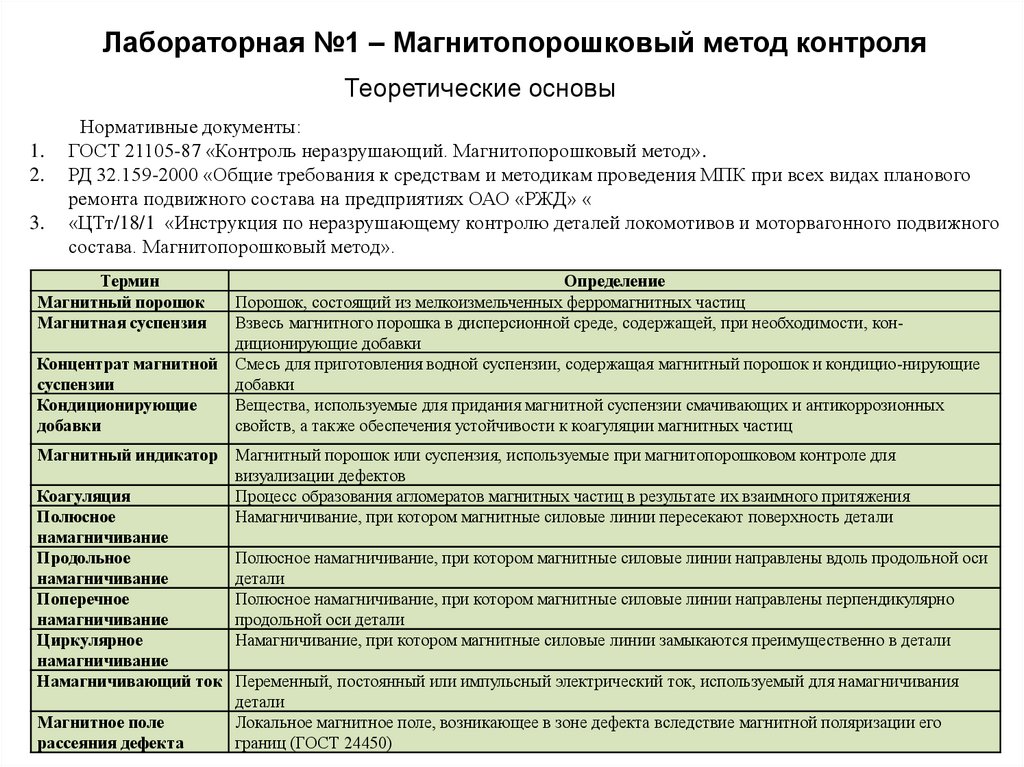 Лабораторная №1 – Магнитопорошковый метод контроля

Теоретические основы

Нормативные документы:

1. ГОСТ 21105-87 «Контроль неразрушающий. Магнитопорошковый метод».
2. РД 32.159-2000 «Общие требования к средствам и методикам проведения МПК при всех видах планового ремонта подвижного состава на предприятиях ОАО «РЖД» «
3. «ЦТт/18/1 «Инструкция по неразрушающему контролю деталей локомотивов и моторвагонного подвижного состава. Магнитопорошковый метод».

| Термин | Определение |
|---|---|
| Магнитный порошок | Порошок, состоящий из мелкоизмельченных ферромагнитных частиц |
| Магнитная суспензия | Взвесь магнитного порошка в дисперсионной среде, содержащей, при необходимости, кондиционирующие добавки |
| Концентрат магнитной суспензии | Смесь для приготовления водной суспензии, содержащая магнитный порошок и кондицио-нирующие добавки |
| Кондиционирующие добавки | Вещества, используемые для придания магнитной суспензии смачивающих и антикоррозионных свойств, а также обеспечения устойчивости к коагуляции магнитных частиц |
| Магнитный индикатор | Магнитный порошок или суспензия, используемые при магнитопорошковом контроле для визуализации дефектов |
| Коагуляция | Процесс образования агломератов магнитных частиц в результате их взаимного притяжения |
| Полюсное намагничивание | Намагничивание, при котором магнитные силовые линии пересекают поверхность детали |
| Продольное намагничивание | Полюсное намагничивание, при котором магнитные силовые линии направлены вдоль продольной оси детали |
| Поперечное намагничивание | Полюсное намагничивание, при котором магнитные силовые линии направлены перпендикулярно продольной оси детали |
| Циркулярное намагничивание | Намагничивание, при котором магнитные силовые линии замыкаются преимущественно в детали |
| Намагничивающий ток | Переменный, постоянный или импульсный электрический ток, используемый для намагничивания детали |
| Магнитное поле рассеяния дефекта | Локальное магнитное поле, возникающее в зоне дефекта вследствие магнитной поляризации его границ (ГОСТ 24450) |